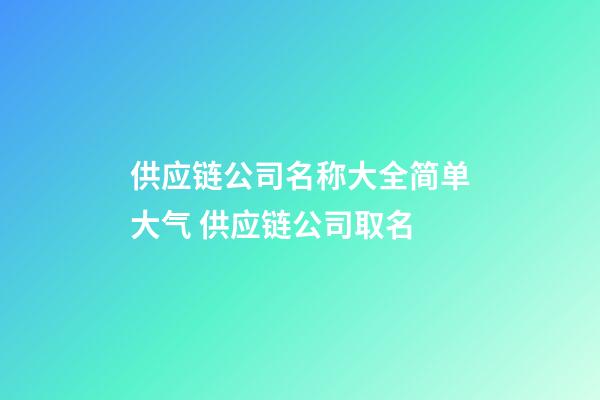 供应链公司名称大全简单大气 供应链公司取名